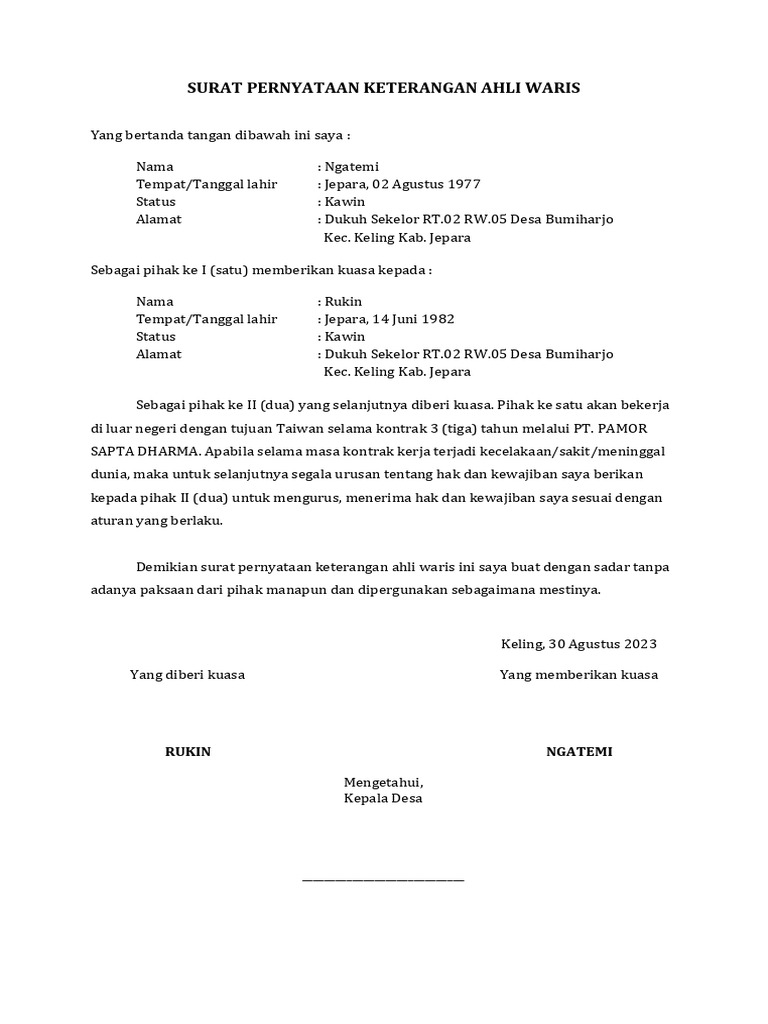 SURAT PERNYATAAN KETERANGAN AHLI WARIS

Yang bertanda tangan dibawah ini saya :

Nama : Ngatemi
Tempat/Tanggal lahir : Jepara, 02 Agustus 1977
Status : Kawin
Alamat : Dukuh Sekelor RT.02 RW.05 Desa Bumiharjo Kec. Keling Kab. Jepara

Sebagai pihak ke I (satu) memberikan kuasa kepada :

Nama : Rukin
Tempat/Tanggal lahir : Jepara, 14 Juni 1982
Status : Kawin
Alamat : Dukuh Sekelor RT.02 RW.05 Desa Bumiharjo Kec. Keling Kab. Jepara

Sebagai pihak ke II (dua) yang selanjutnya diberi kuasa. Pihak ke satu akan bekerja di luar negeri dengan tujuan Taiwan selama kontrak 3 (tiga) tahun melalui PT. PAMOR SAPTA DHARMA. Apabila selama masa kontrak kerja terjadi kecelakaan/sakit/meninggal dunia, maka untuk selanjutnya segala urusan tentang hak dan kewajiban saya berikan kepada pihak II (dua) untuk mengurus, menerima hak dan kewajiban saya sesuai dengan aturan yang berlaku.

Demikian surat pernyataan keterangan ahli waris ini saya buat dengan sadar tanpa adanya paksaan dari pihak manapun dan dipergunakan sebagaimana mestinya.

Keling, 30 Agustus 2023

Yang diberi kuasa

Yang memberikan kuasa

RUKIN

NGATEMI

Mengetahui,
Kepala Desa

________________________